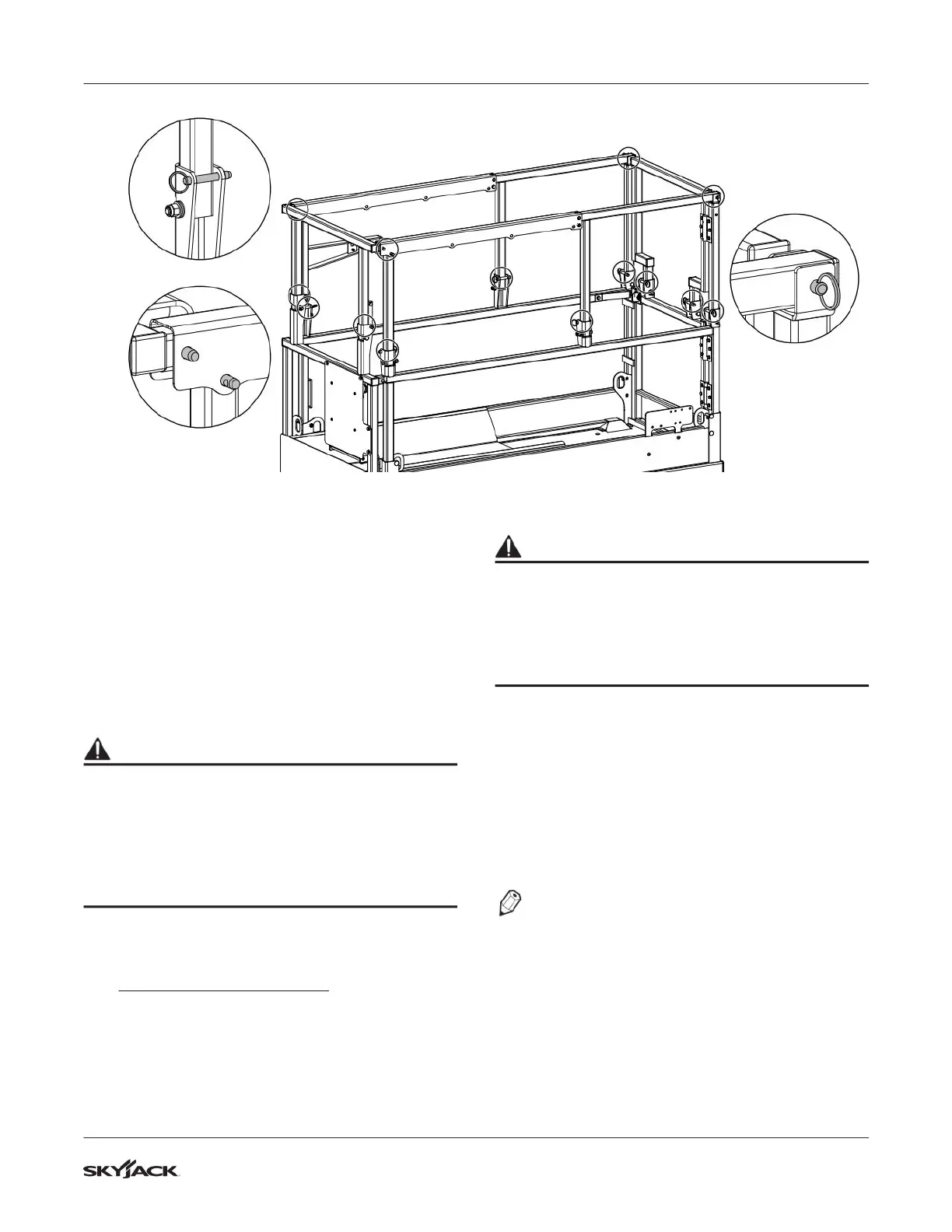 SKYJACK